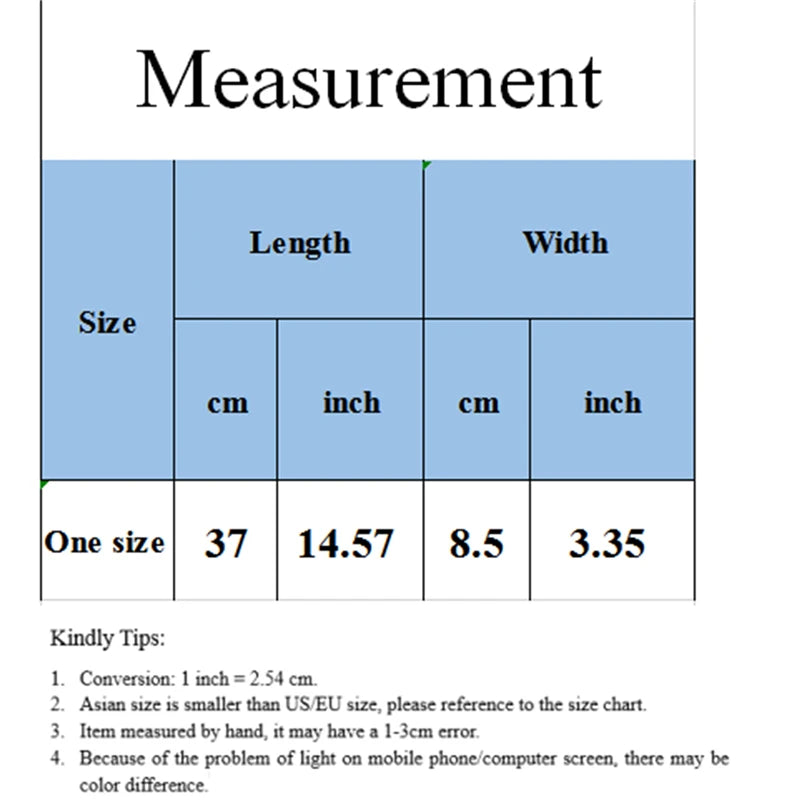 Measurement

| Size | Length | | Width | |
|---|---|---|---|---|
| | cm | inch | cm | inch |
| One size | 37 | 14.57 | 8.5 | 3.35 |

Kindly Tips:

1. Conversion: 1 inch = 2.54 cm.
2. Asian size is smaller than US/EU size, please reference to the size chart.
3. Item measured by hand, it may have a 1-3cm error.
4. Because of the problem of light on mobile phone/computer screen, there may be color difference.